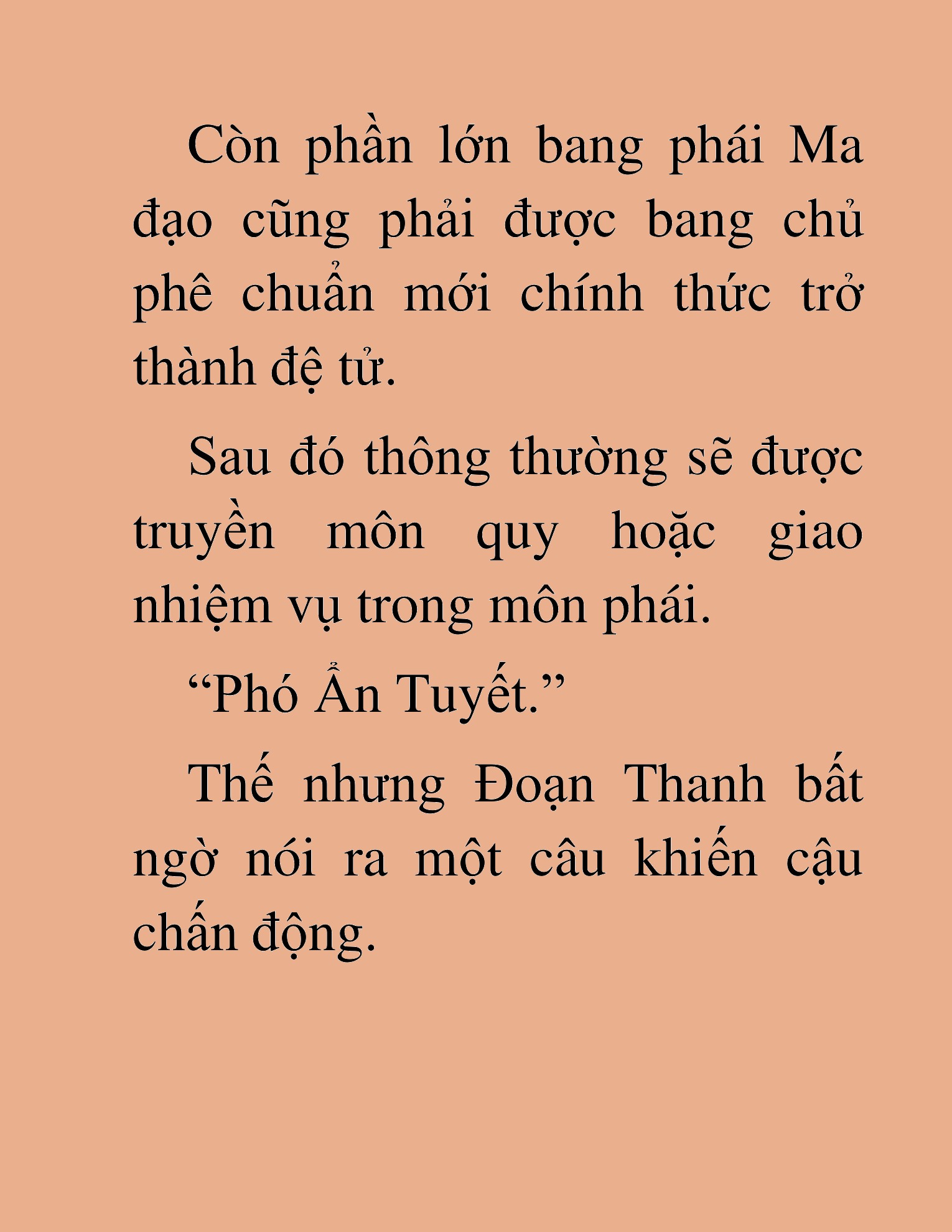 Còn phần lớn bang phái Ma đạo cũng phải được bang chủ phê chuẩn mới chính thức trở thành đệ tử.

Sau đó thông thường sẽ được truyền môn quy hoặc giao nhiệm vụ trong môn phái.

“Phó Ẩn Tuyết.”

Thế nhưng Đoạn Thanh bất ngờ nói ra một câu khiến cậu chấn động.